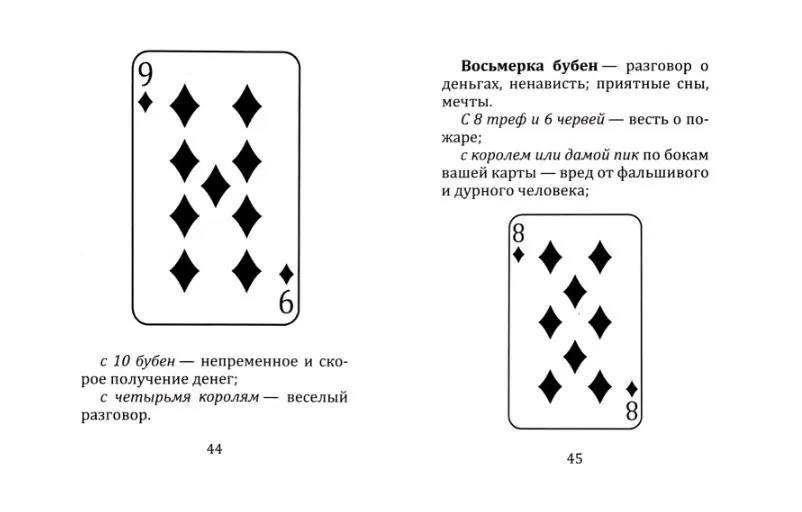 9

6

с 10 бубен — непременное и скорое получение денег;

с четырьмя королям — веселый разговор.

44

Восьмерка бубен — разговор о деньгах, ненависть; приятные сны, мечты.

С 8 треф и 6 червей — весть о пожаре;

с королем или дамой пик по бокам вашей карты — вред от фальшивого и дурного человека;

8

8

45